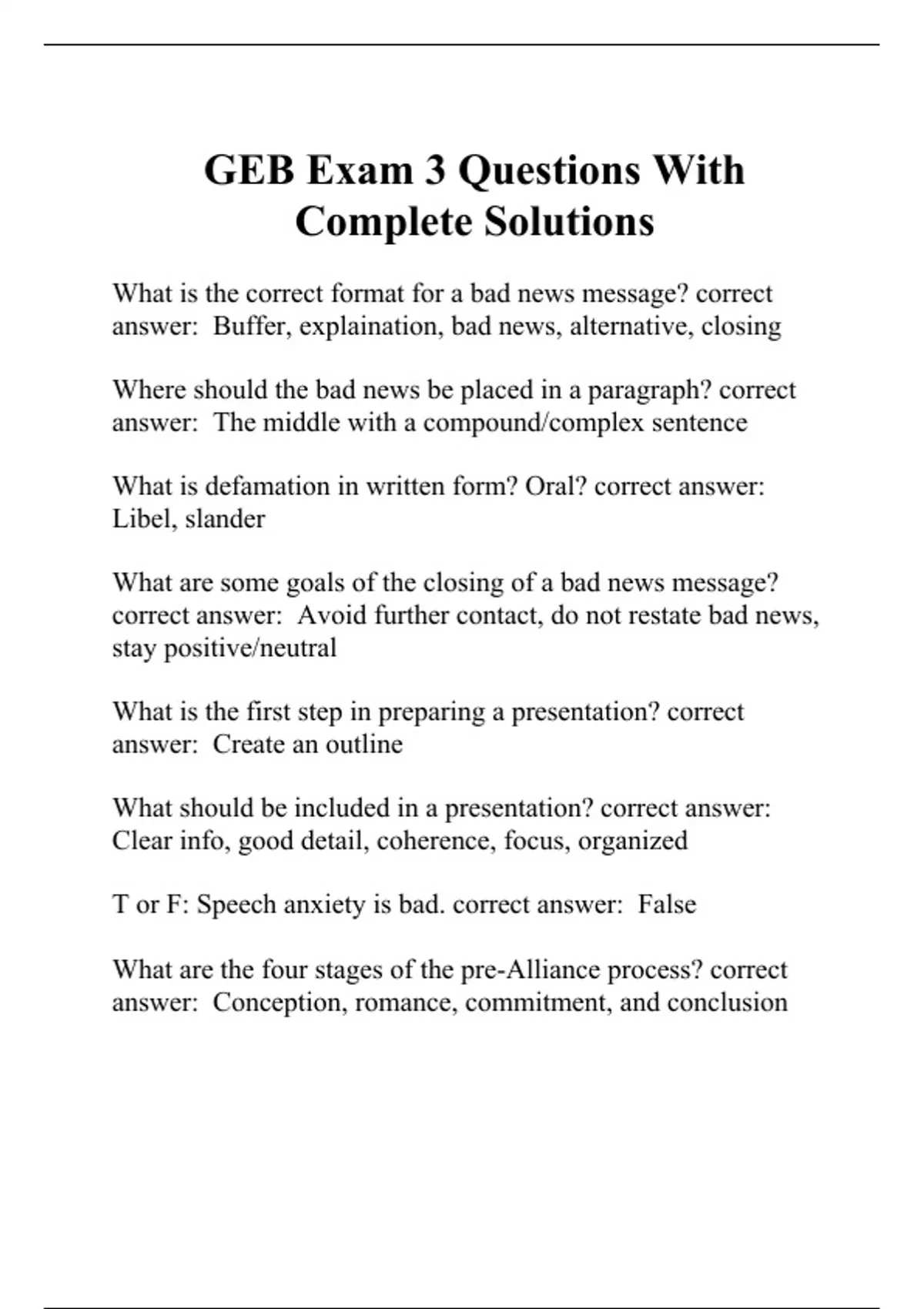 GEB Exam 3 Questions With Complete Solutions

What is the correct format for a bad news message? correct answer: Buffer, explaination, bad news, alternative, closing

Where should the bad news be placed in a paragraph? correct answer: The middle with a compound/complex sentence

What is defamation in written form? Oral? correct answer: Libel, slander

What are some goals of the closing of a bad news message? correct answer: Avoid further contact, do not restate bad news, stay positive/neutral

What is the first step in preparing a presentation? correct answer: Create an outline

What should be included in a presentation? correct answer: Clear info, good detail, coherence, focus, organized

T or F: Speech anxiety is bad. correct answer: False

What are the four stages of the pre-Alliance process? correct answer: Conception, romance, commitment, and conclusion